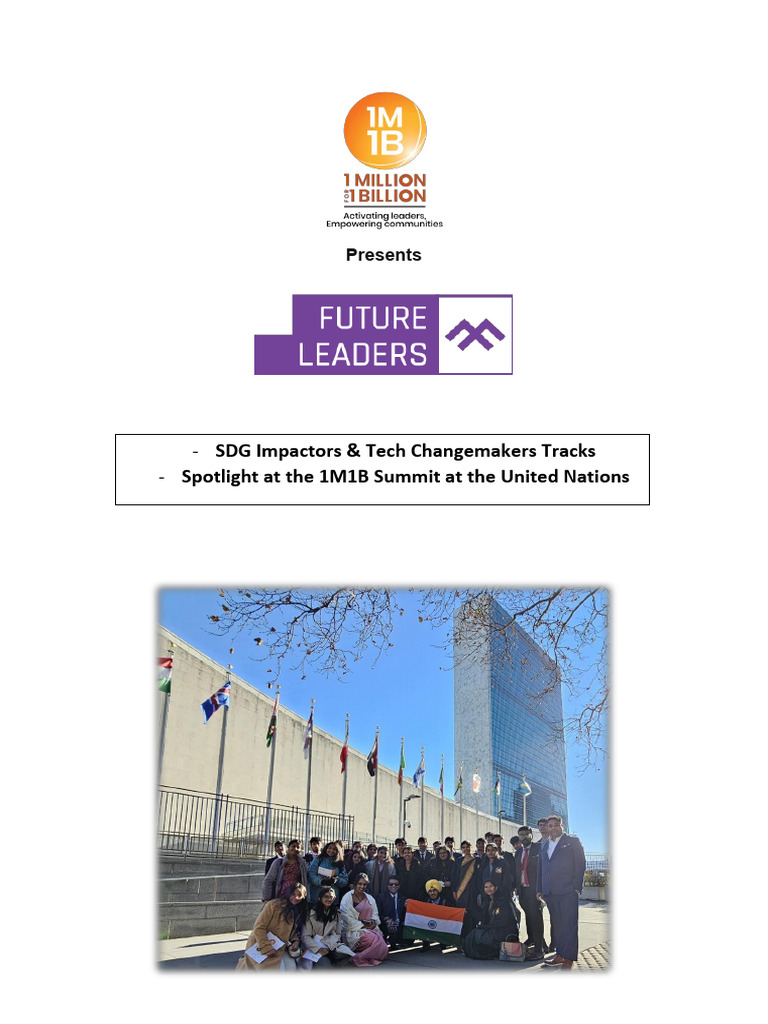 1M
1B

1 MILLION FOR 1 BILLION
Activating leaders,
Empowering communities

Presents

FUTURE
LEADERS

- SDG Impactors & Tech Changemakers Tracks
- Spotlight at the 1M1B Summit at the United Nations